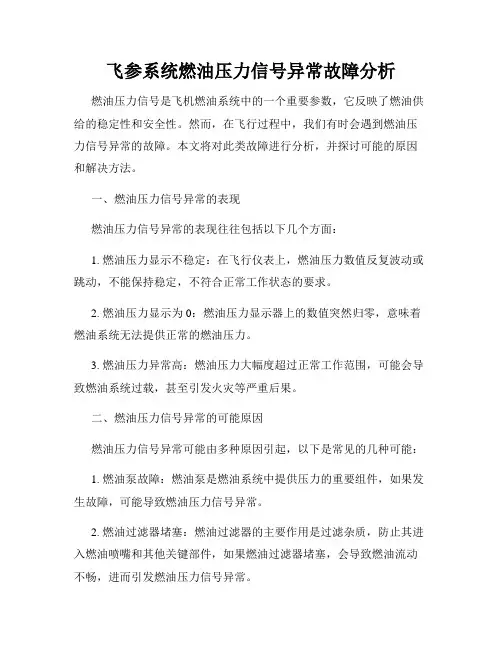 飞参系统燃油压力信号异常故障分析

燃油压力信号是飞机燃油系统中的一个重要参数，它反映了燃油供给的稳定性和安全性。然而，在飞行过程中，我们有时会遇到燃油压力信号异常的故障。本文将对此类故障进行分析，并探讨可能的原因和解决方法。

一、燃油压力信号异常的表现

燃油压力信号异常的表现往往包括以下几个方面：

1. 燃油压力显示不稳定：在飞行仪表上，燃油压力数值反复波动或跳动，不能保持稳定，不符合正常工作状态的要求。

2. 燃油压力显示为 0：燃油压力显示器上的数值突然归零，意味着燃油系统无法提供正常的燃油压力。

3. 燃油压力异常高：燃油压力大幅度超过正常工作范围，可能会导致燃油系统过载，甚至引发火灾等严重后果。

二、燃油压力信号异常的可能原因

燃油压力信号异常可能由多种原因引起，以下是常见的几种可能：

1. 燃油泵故障：燃油泵是燃油系统中提供压力的重要组件，如果发生故障，可能导致燃油压力信号异常。

2. 燃油过滤器堵塞：燃油过滤器的主要作用是过滤杂质，防止其进入燃油喷嘴和其他关键部件，如果燃油过滤器堵塞，会导致燃油流动不畅，进而引发燃油压力信号异常。